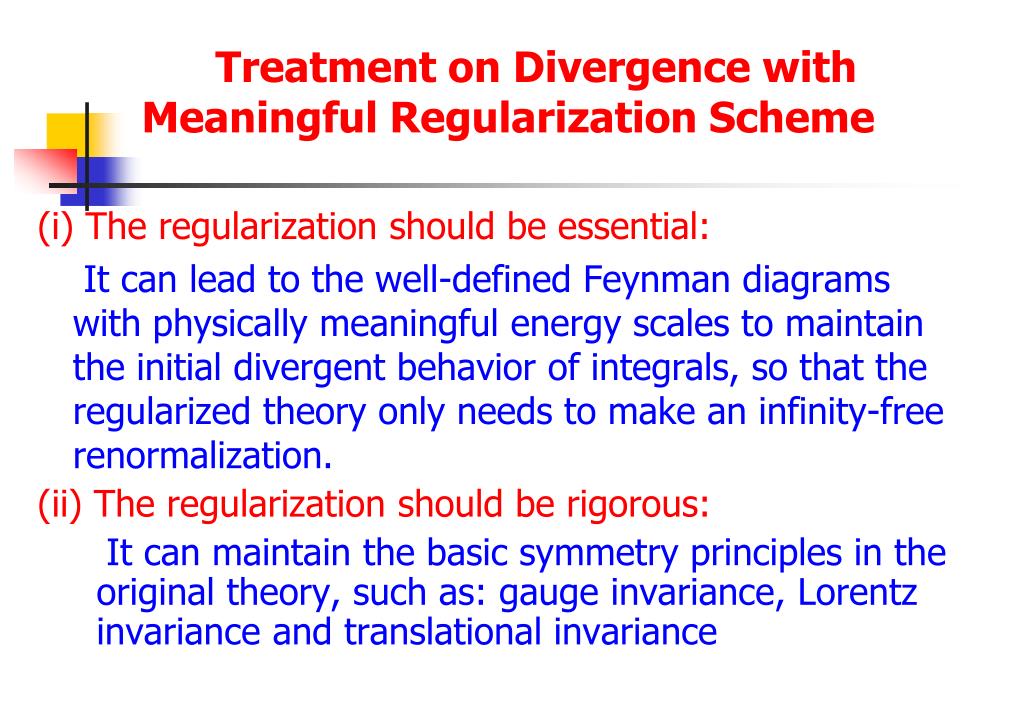 Treatment on Divergence with Meaningful Regularization Scheme

(i) The regularization should be essential:

It can lead to the well-defined Feynman diagrams with physically meaningful energy scales to maintain the initial divergent behavior of integrals, so that the regularized theory only needs to make an infinity-free renormalization.

(ii) The regularization should be rigorous:

It can maintain the basic symmetry principles in the original theory, such as: gauge invariance, Lorentz invariance and translational invariance